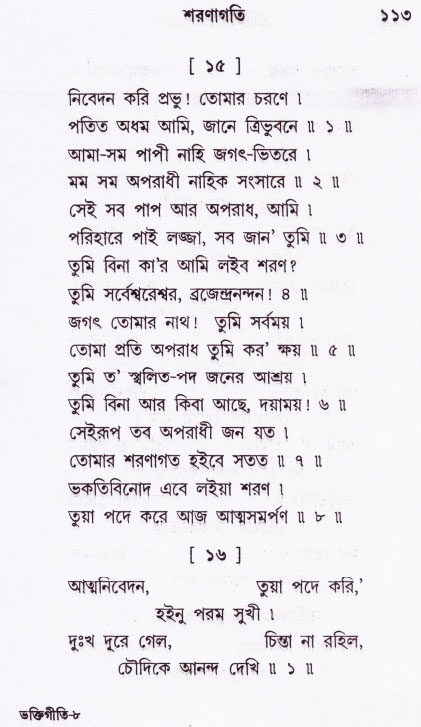 শরণাগতি ১১৩

[ ১৫ ]

নিবেদন করি প্রভু! তোমার চরণে ।
পতিত অধম আমি, জানে ত্রিভুবনে ॥ ১ ॥
আমা-সম পাপী নাহি জগৎ-ভিতরে ।
মম সম অপরাধী নাহিক সংসারে ॥ ২ ॥
সেই সব পাপ আর অপরাধ, আমি ।
পরিহারে পাই লজ্জা, সব জান' তুমি ॥ ৩ ॥
তুমি বিনা কা'র আমি লইব শরণ?
তুমি সর্বেশ্বরেশ্বর, ব্রজেন্দ্রনন্দন! ৪ ॥
জগৎ তোমার নাথ! তুমি সর্বময় ।
তোমা প্রতি অপরাধ তুমি কর' ক্ষয় ॥ ৫ ॥
তুমি ত' স্খলিত-পদ জনের আশ্রয় ।
তুমি বিনা আর কিবা আছে, দয়াময়! ৬ ॥
সেইরূপ তব অপরাধী জন যত ।
তোমার শরণাগত হইবে সতত ॥ ৭ ॥
ভকতিবিনোদ এবে লইয়া শরণ ।
তুয়া পদে করে আজ আত্মসমর্পণ ॥ ৮ ॥

[ ১৬ ]

আত্মনিবেদন, তুয়া পদে করি,'
হইনু পরম সুখী ।
দুঃখ দূরে গেল, চিন্তা না রহিল,
চৌদিকে আনন্দ দেখি ॥ ১ ॥

ভক্তিগীতি-৮